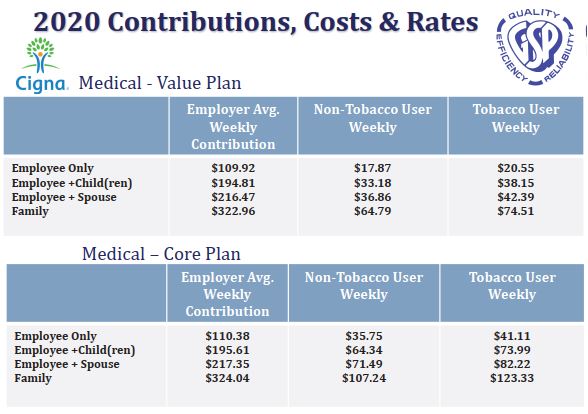 2020 Contributions, Costs & Rates

QUALITY EFFICIENCY RELIABILITY GSP

Cigna. Medical - Value Plan

| | Employer Avg. Weekly Contribution | Non-Tobacco User Weekly | Tobacco User Weekly |
|---|---|---|---|
| Employee Only | \$109.92 | \$17.87 | \$20.55 |
| Employee +Child(ren) | \$194.81 | \$33.18 | \$38.15 |
| Employee + Spouse | \$216.47 | \$36.86 | \$42.39 |
| Family | \$322.96 | \$64.79 | \$74.51 |

Medical – Core Plan

| | Employer Avg. Weekly Contribution | Non-Tobacco User Weekly | Tobacco User Weekly |
|---|---|---|---|
| Employee Only | \$110.38 | \$35.75 | \$41.11 |
| Employee +Child(ren) | \$195.61 | \$64.34 | \$73.99 |
| Employee + Spouse | \$217.35 | \$71.49 | \$82.22 |
| Family | \$324.04 | \$107.24 | \$123.33 |